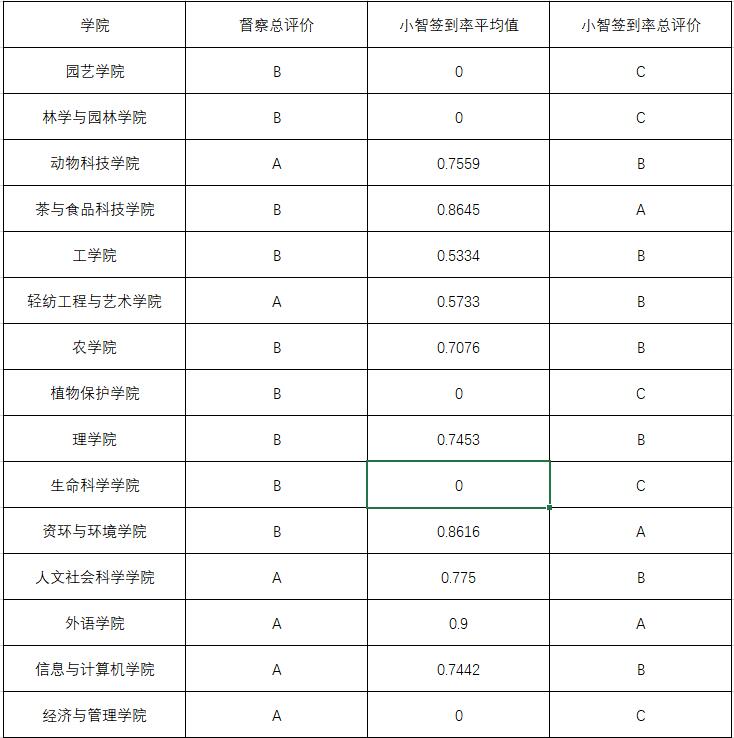 | 学院 | 督察总评价 | 小智签到率平均值 | 小智签到率总评价 |
|---|---|---|---|
| 园艺学院 | B | 0 | C |
| 林学与园林学院 | B | 0 | C |
| 动物科技学院 | A | 0.7559 | B |
| 茶与食品科技学院 | B | 0.8645 | A |
| 工学院 | B | 0.5334 | B |
| 轻纺工程与艺术学院 | A | 0.5733 | B |
| 农学院 | B | 0.7076 | B |
| 植物保护学院 | B | 0 | C |
| 理学院 | B | 0.7453 | B |
| 生命科学学院 | B | 0 | C |
| 资环与环境学院 | B | 0.8616 | A |
| 人文社会科学学院 | A | 0.775 | B |
| 外语学院 | A | 0.9 | A |
| 信息与计算机学院 | A | 0.7442 | B |
| 经济与管理学院 | A | 0 | C |